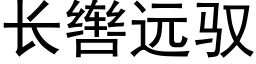 长辔远驭